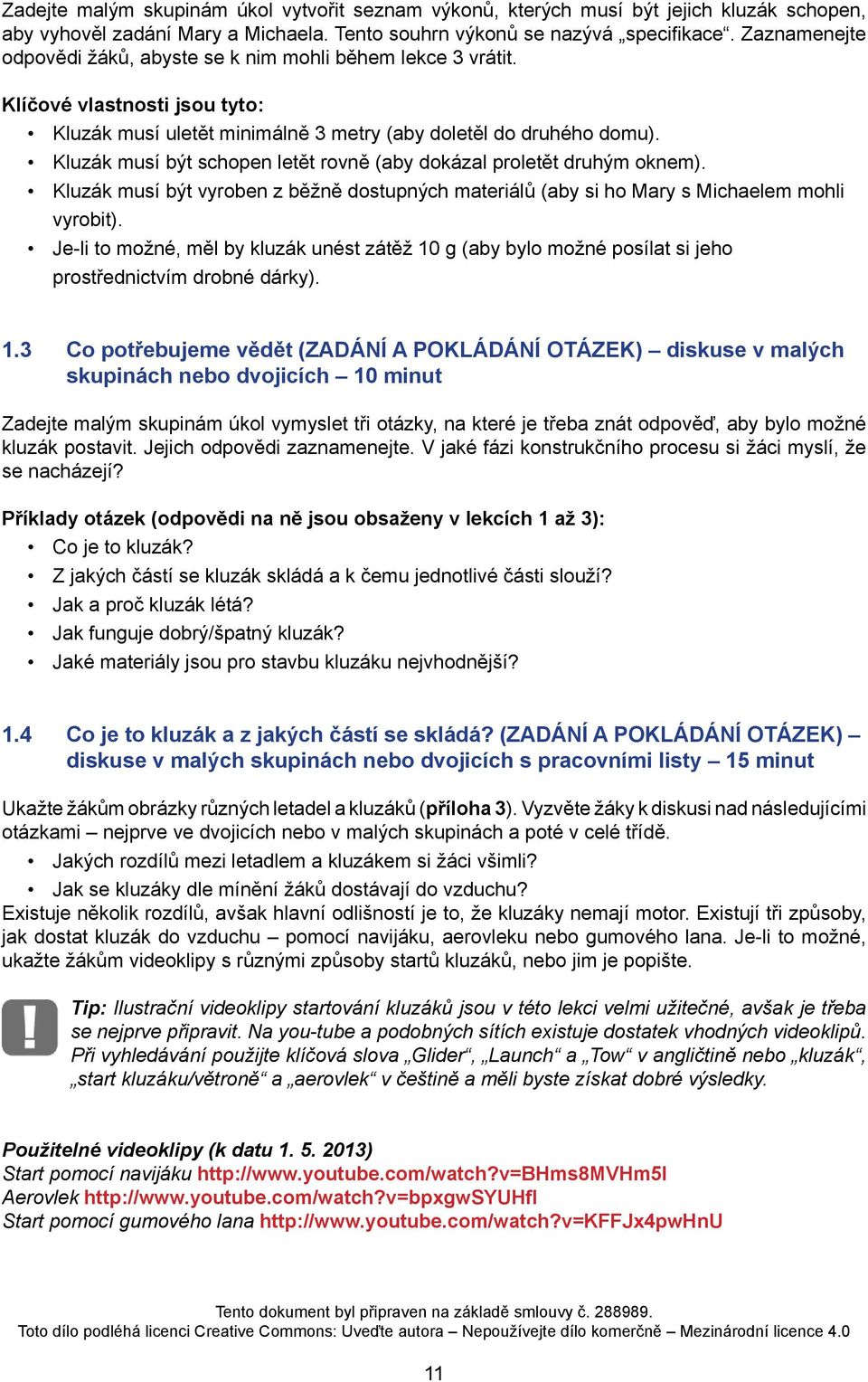 Zadejte malým skupinám úkol vytvořit seznam výkonů, kterých musí být jejich kluzák schopen, aby vyhověl zadání Mary a Michaela. Tento souhrn výkonů se nazývá „specifikace“. Zaznamenejte odpovědi žáků, abyste se k nim mohli během lekce 3 vrátit.

Klíčové vlastnosti jsou tyto:
• Kluzák musí uletět minimálně 3 metry (aby doletěl do druhého domu).
• Kluzák musí být schopen letět rovně (aby dokázal proletět druhým oknem).
• Kluzák musí být vyroben z běžně dostupných materiálů (aby si ho Mary s Michaelem mohli vyrobit).
• Je-li to možné, měl by kluzák unést zátěž 10 g (aby bylo možné posílat si jeho prostřednictvím drobné dárky).

1.3 Co potřebujeme vědět (ZADÁNÍ A POKLÁDÁNÍ OTÁZEK) – diskuse v malých skupinách nebo dvojicích – 10 minut

Zadejte malým skupinám úkol vymyslet tři otázky, na které je třeba znát odpověď, aby bylo možné kluzák postavit. Jejich odpovědi zaznamenejte. V jaké fázi konstrukčního procesu si žáci myslí, že se nacházejí?

Příklady otázek (odpovědi na ně jsou obsaženy v lekcích 1 až 3):
• Co je to kluzák?
• Z jakých částí se kluzák skládá a k čemu jednotlivé části slouží?
• Jak a proč kluzák létá?
• Jak funguje dobrý/špatný kluzák?
• Jaké materiály jsou pro stavbu kluzáku nejvhodnější?

1.4 Co je to kluzák a z jakých částí se skládá? (ZADÁNÍ A POKLÁDÁNÍ OTÁZEK) – diskuse v malých skupinách nebo dvojicích s pracovními listy – 15 minut

Ukažte žákům obrázky různých letadel a kluzáků (příloha 3). Vyzvěte žáky k diskusi nad následujícími otázkami – nejprve ve dvojicích nebo v malých skupinách a poté v celé třídě.
• Jakých rozdílů mezi letadlem a kluzákem si žáci všimli?
• Jak se kluzáky dle mínění žáků dostávají do vzduchu?
Existuje několik rozdílů, avšak hlavní odlišností je to, že kluzáky nemají motor. Existují tři způsoby, jak dostat kluzák do vzduchu – pomocí navijáku, aerovleku nebo gumového lana. Je-li to možné, ukažte žákům videoklipy s různými způsoby startů kluzáků, nebo jim je popište.

Tip: Ilustrační videoklipy startování kluzáků jsou v této lekci velmi užitečné, avšak je třeba se nejprve připravit. Na you-tube a podobných sítích existuje dostatek vhodných videoklipů. Při vyhledávání použijte klíčová slova „Glider“, „Launch“ a „Tow“ v angličtině nebo „kluzák“, „start kluzáku/větroně“ a „aerovlek“ v češtině a měli byste získat dobré výsledky.

Použitelné videoklipy (k datu 1. 5. 2013)
Start pomocí navijáku http://www.youtube.com/watch?v=BHms8MVHm5I
Aerovlek http://www.youtube.com/watch?v=bpxgwSYUHfI
Start pomocí gumového lana http://www.youtube.com/watch?v=KFFJx4pwHnU

Tento dokument byl připraven na základě smlouvy č. 288989.
Toto dílo podléhá licenci Creative Commons: Uveďte autora – Nepoužívejte dílo komerčně – Mezinárodní licence 4.0

11